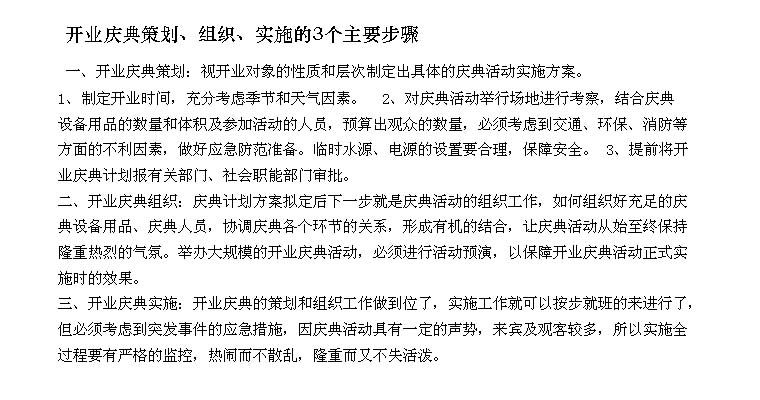 开业庆典策划、组织、实施的3个主要步骤

一、开业庆典策划：视开业对象的性质和层次制定出具体的庆典活动实施方案。

1、制定开业时间，充分考虑季节和天气因素。 2、对庆典活动举行场地进行考察，结合庆典设备用品的数量和体积及参加活动的人员，预算出观众的数量，必须考虑到交通、环保、消防等方面的不利因素，做好应急防范准备。临时水源、电源的设置要合理，保障安全。 3、提前将开业庆典计划报有关部门、社会职能部门审批。

二、开业庆典组织：庆典计划方案拟定后下一步就是庆典活动的组织工作，如何组织好充足的庆典设备用品、庆典人员，协调庆典各个环节的关系，形成有机的结合，让庆典活动从始至终保持隆重热烈的气氛。举办大规模的开业庆典活动，必须进行活动预演，以保障开业庆典活动正式实施时的效果。

三、开业庆典实施：开业庆典的策划和组织工作做到位了，实施工作就可以按步就班的来进行了，但必须考虑到突发事件的应急措施，因庆典活动具有一定的声势，来宾及观客较多，所以实施全过程要有严格的监控，热闹而不散乱，隆重而又不失活泼。